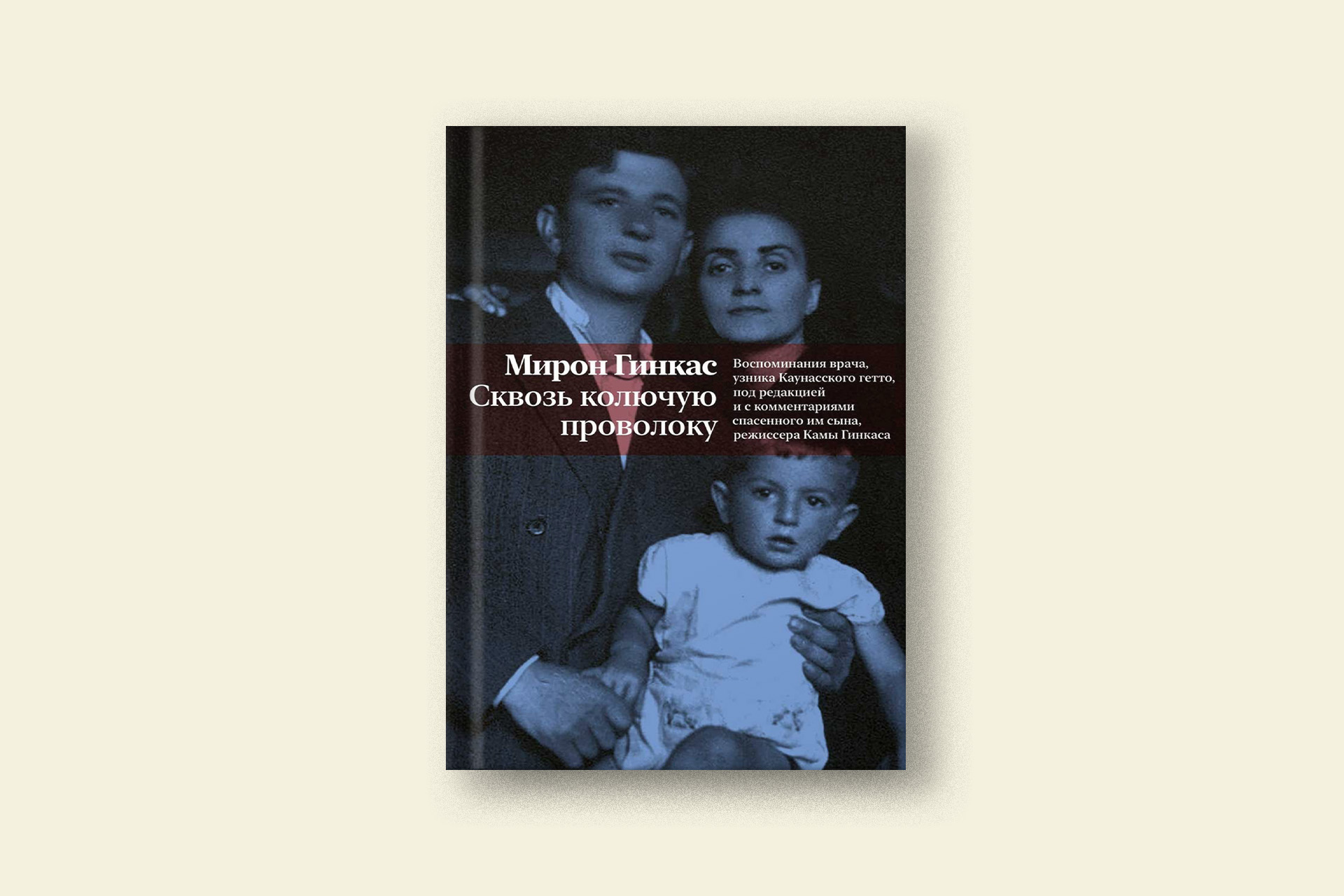 Мирон Гинкас
Сквозь колючую проволоку

Воспоминания врача, узника Каунасского гетто, под редакцией и с комментариями спасенного им сына, режиссера Камы Гинкаса